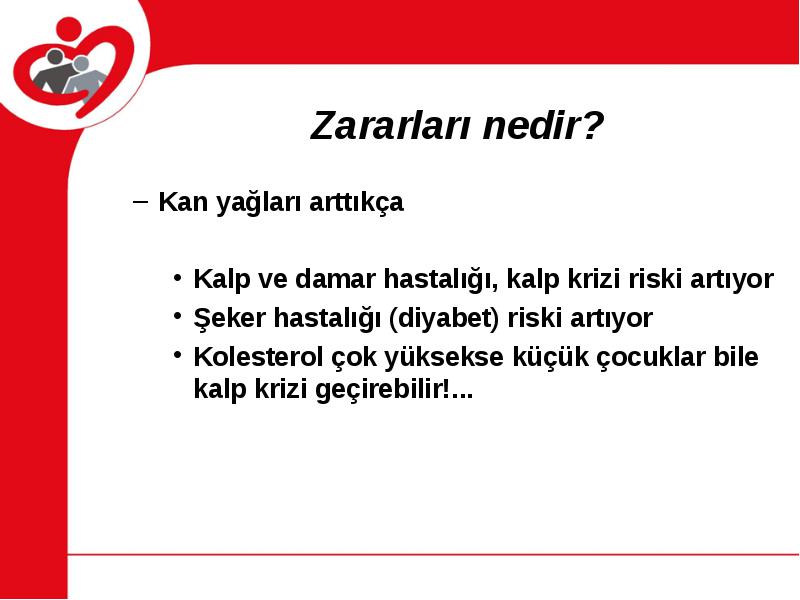 Zararları nedir?

– Kan yağları arttıkça

• Kalp ve damar hastalığı, kalp krizi riski artıyor
• Şeker hastalığı (diyabet) riski artıyor
• Kolesterol çok yüksekse küçük çocuklar bile kalp krizi geçirebilir!...